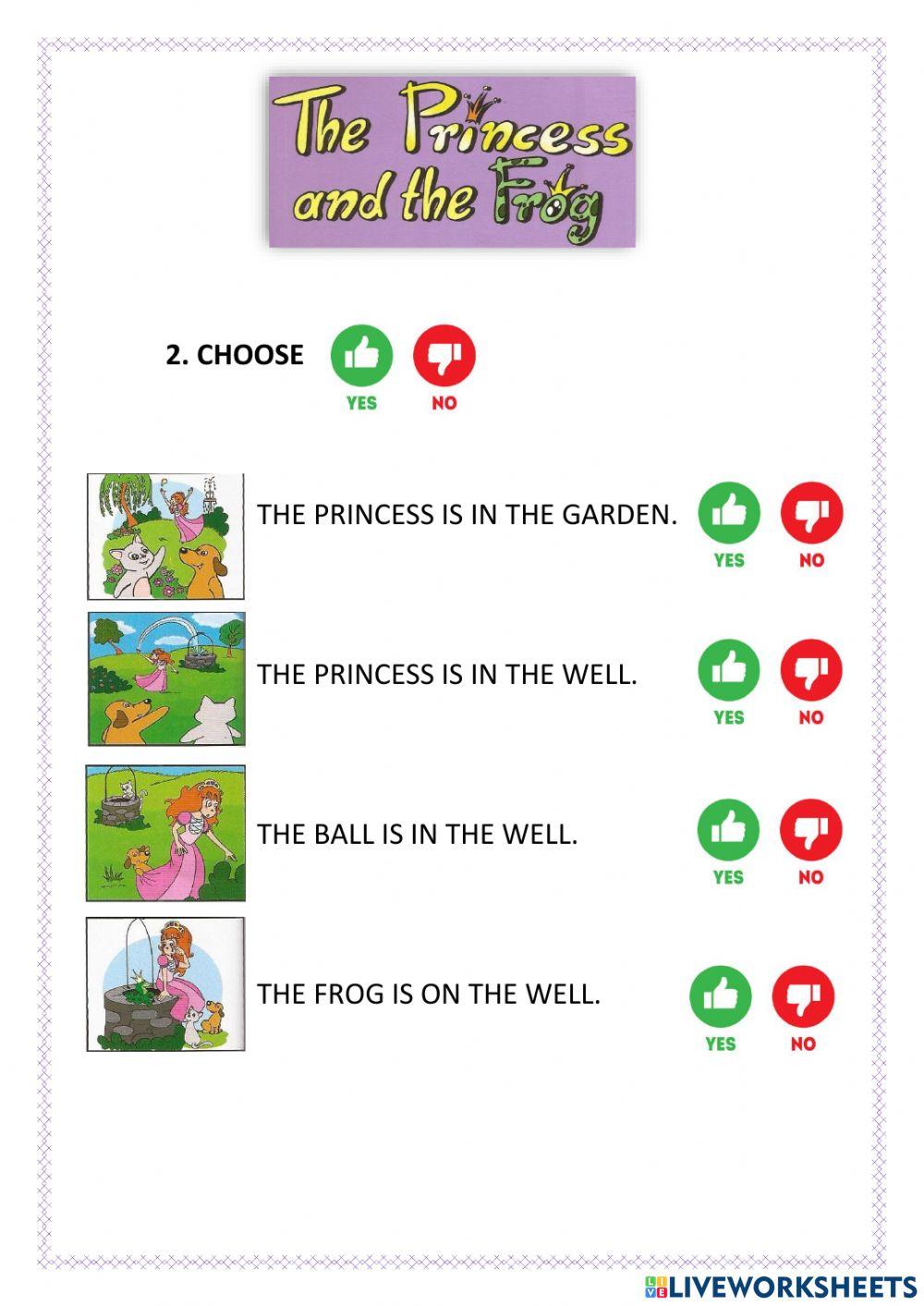 The Princess and the Frog

2. CHOOSE YES NO

THE PRINCESS IS IN THE GARDEN. YES NO

THE PRINCESS IS IN THE WELL. YES NO

THE BALL IS IN THE WELL. YES NO

THE FROG IS ON THE WELL. YES NO

LIVEWORKSHEETS